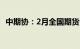 中期协：2月全国期货